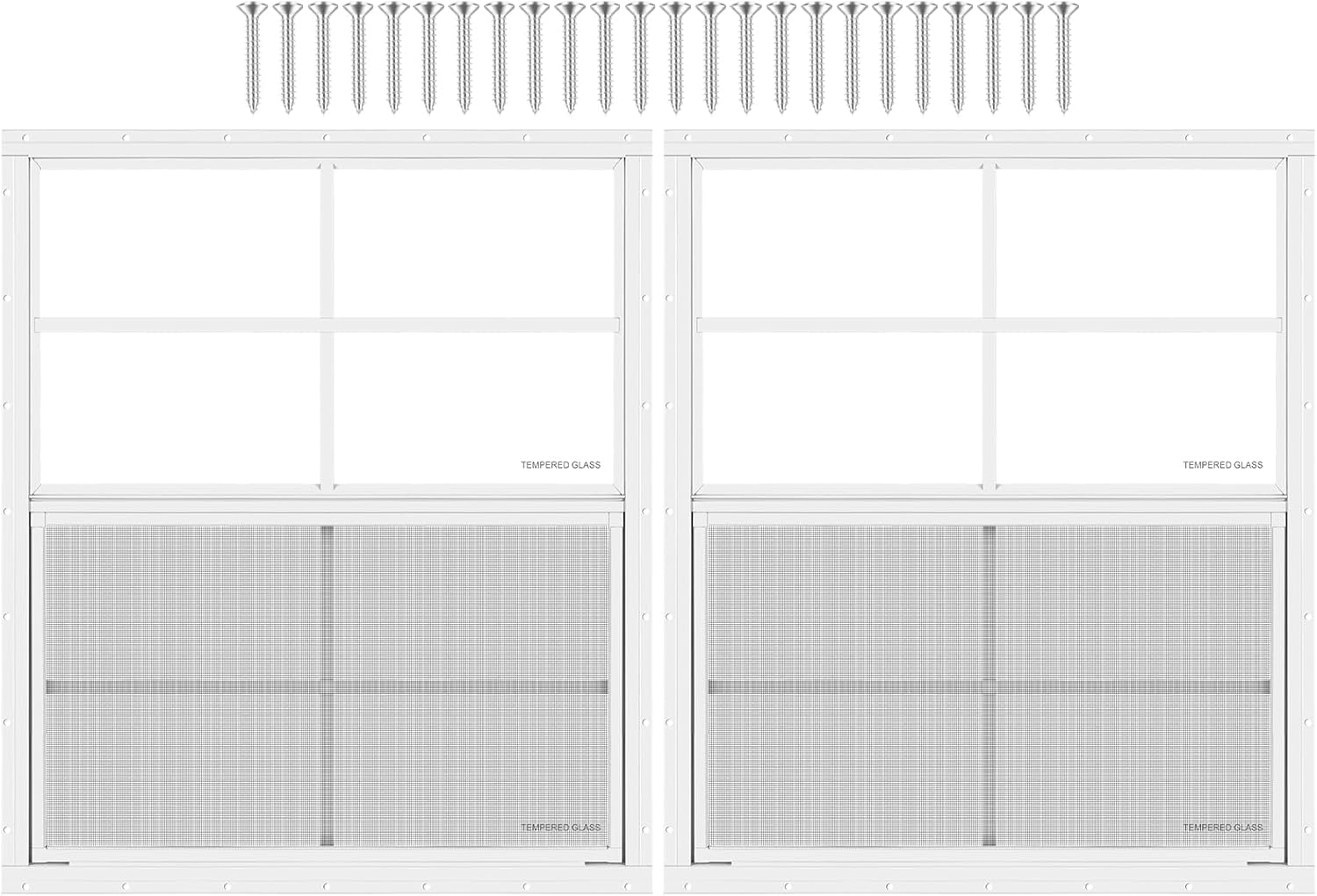 TEMPERED GLASS

TEMPERED GLASS

TEMPERED GLASS

TEMPERED GLASS